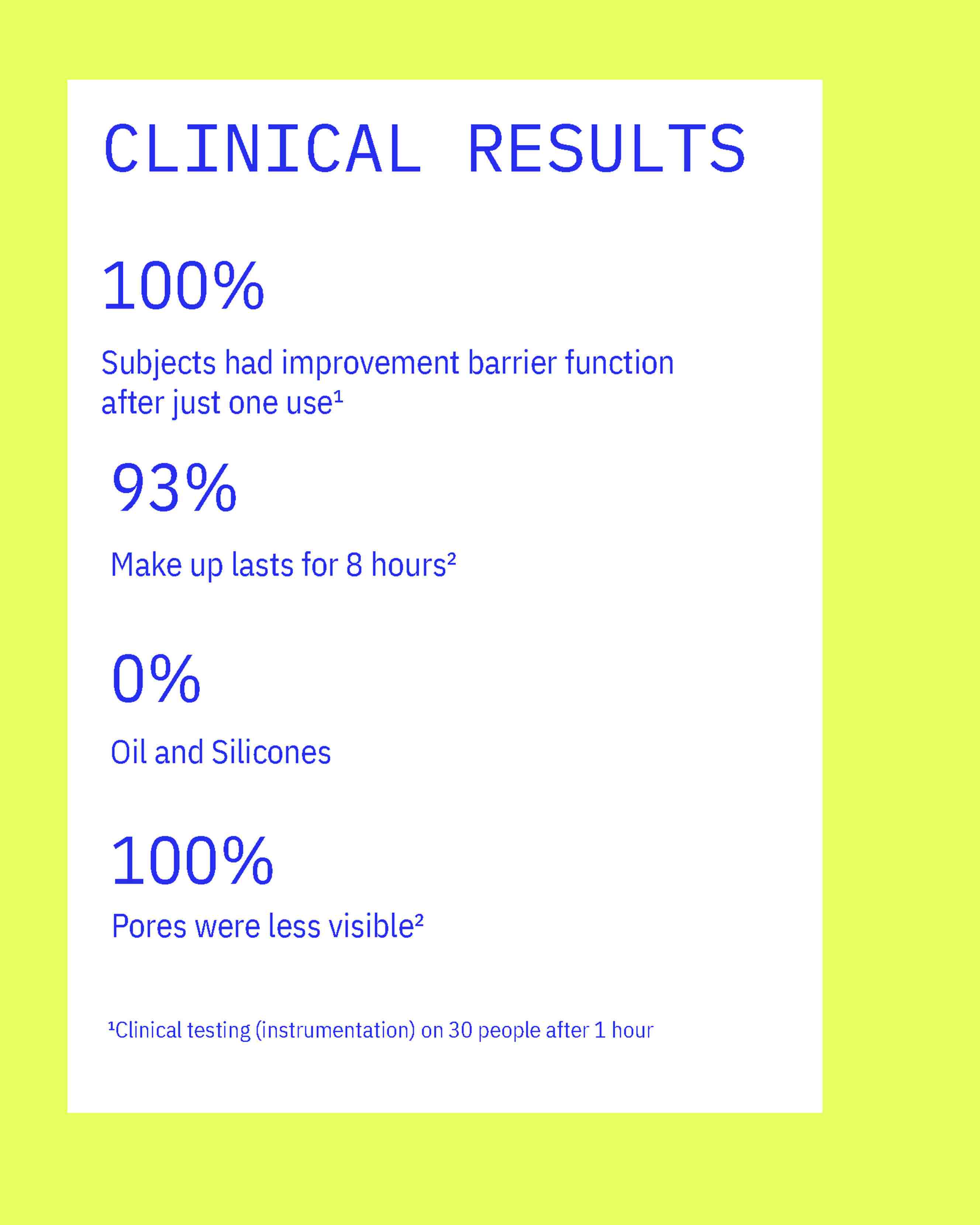 CLINICAL RESULTS

100%

Subjects had improvement barrier function after just one use¹

93%

Make up lasts for 8 hours²

0%

Oil and Silicones

100%

Pores were less visible²

¹Clinical testing (instrumentation) on 30 people after 1 hour